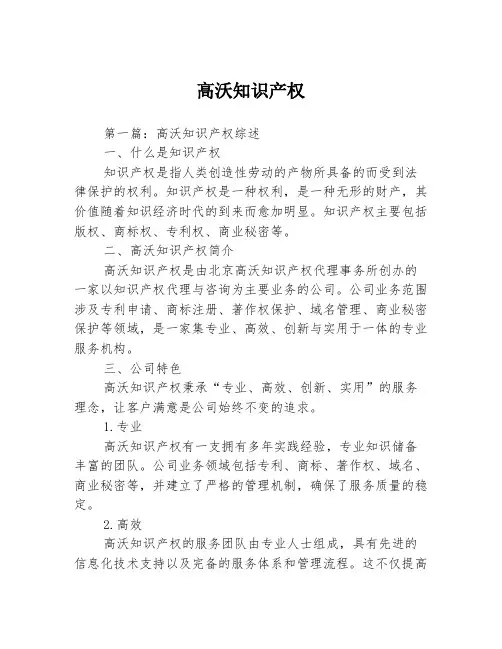 高沃知识产权

第一篇：高沃知识产权综述

一、什么是知识产权

知识产权是指人类创造性劳动的产物所具备的而受到法律保护的权利。知识产权是一种权利，是一种无形的财产，其价值随着知识经济时代的到来而愈加明显。知识产权主要包括版权、商标权、专利权、商业秘密等。

二、高沃知识产权简介

高沃知识产权是由北京高沃知识产权代理事务所创办的一家以知识产权代理与咨询为主要业务的公司。公司业务范围涉及专利申请、商标注册、著作权保护、域名管理、商业秘密保护等领域，是一家集专业、高效、创新与实用于一体的专业服务机构。

三、公司特色

高沃知识产权秉承“专业、高效、创新、实用”的服务理念，让客户满意是公司始终不变的追求。

1. 专业

高沃知识产权有一支拥有多年实践经验，专业知识储备丰富的团队。公司业务领域包括专利、商标、著作权、域名、商业秘密等，并建立了严格的管理机制，确保了服务质量的稳定。

2. 高效

高沃知识产权的服务团队由专业人士组成，具有先进的信息化技术支持以及完备的服务体系和管理流程。这不仅提高